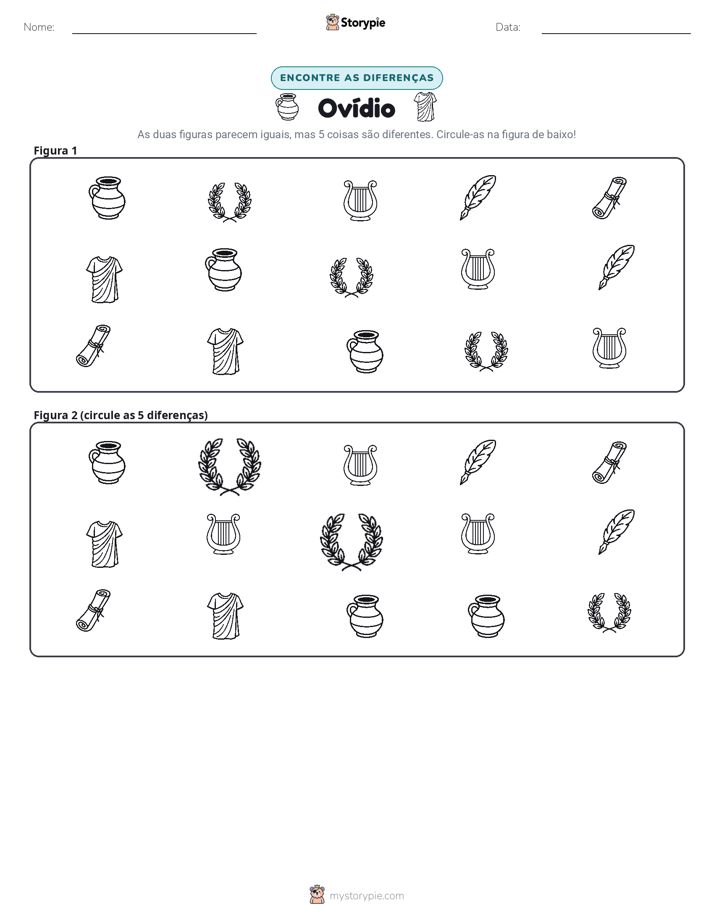 Nome: ____ Storypie Data: ____

ENCONTRE AS DIFERENÇAS

Ovídio

As duas figuras parecem iguais, mas 5 coisas são diferentes. Circule-as na figura de baixo!

Figura 1

Figura 2 (circule as 5 diferenças)

mystorypie.com